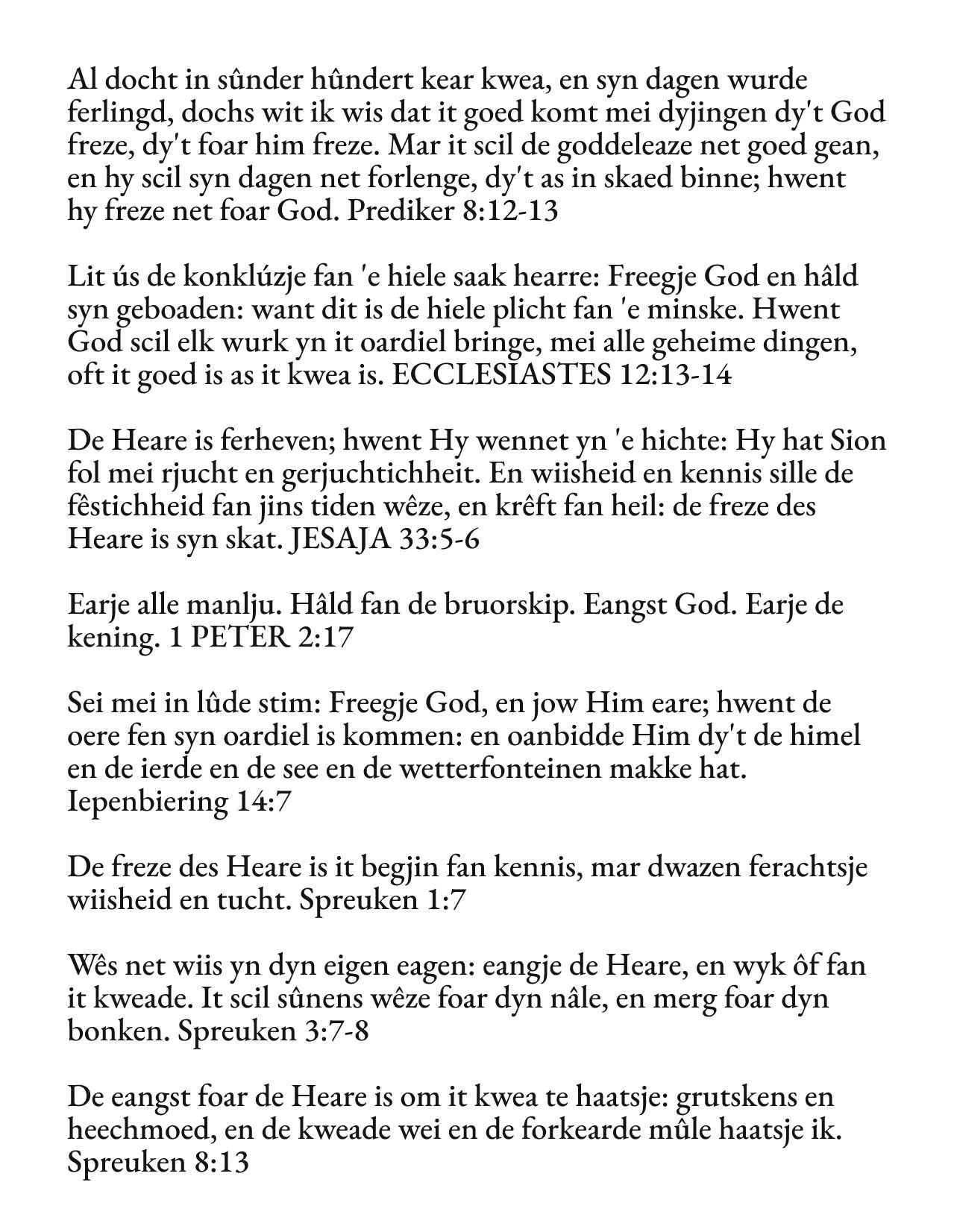 Al docht in sûnder hûndert kear kwea, en syn dagen wurde ferlingd, dochs wit ik wis dat it goed komt mei dyjingen dy't God freze, dy't foar him freze. Mar it scil de goddeleaze net goed gean, en hy scil syn dagen net forlenge, dy't as in skaed binne; hwent hy freze net foar God. Prediker 8:12-13

Lit ús de konklúzje fan 'e hiele saak hearre: Freegje God en hâld syn geboaden: want dit is de hiele plicht fan 'e minske. Hwent God scil elk wurk yn it oardiel bringe, mei alle geheime dingen, oft it goed is as it kwea is. ECCLESIASTES 12:13-14

De Heare is ferheven; hwent Hy wennet yn 'e hichte: Hy hat Sion fol mei rjucht en gerjuchtichheit. En wiisheid en kennis sille de fêstichheid fan jins tiden wêze, en krêft fan heil: de freze des Heare is syn skat. JESAJA 33:5-6

Earje alle manlju. Hâld fan de bruorskip. Eangst God. Earje de kening. 1 PETER 2:17

Sei mei in lûde stim: Freegje God, en jow Him eare; hwent de oere fen syn oardiel is kommen: en oanbidde Him dy't de himel en de ierde en de see en de wetterfonteinen makke hat. Iepenbiering 14:7

De freze des Heare is it begjin fan kennis, mar dwazen ferachtsje wiisheid en tucht. Spreuken 1:7

Wês net wiis yn dyn eigen eagen: eangje de Heare, en wyk ôf fan it kweade. It scil sûnens wêze foar dyn nâle, en merg foar dyn bonken. Spreuken 3:7-8

De eangst foar de Heare is om it kwea te haatsje: grutskens en heechmoed, en de kweade wei en de forkearde mûle haatsje ik. Spreuken 8:13